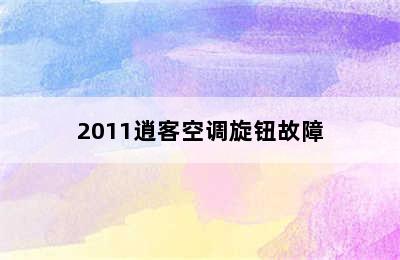 2011逍客空调旋钮故障